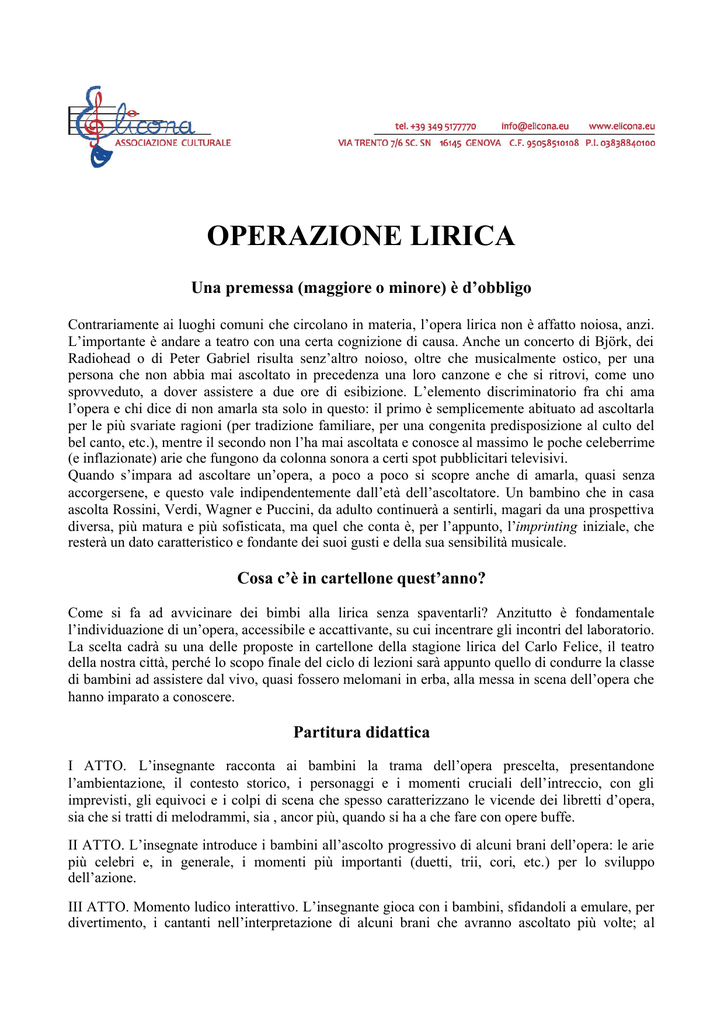 Elicona
ASSOCIAZIONE CULTURALE

tel. +39 349 5177770 info@elicona.eu www.elicona.eu
VIA TRENTO 7/6 SC. SN 16145 GENOVA C.F. 95058510108 P.I. 03838840100

OPERAZIONE LIRICA

Una premessa (maggiore o minore) è d'obbligo

Contrariamente ai luoghi comuni che circolano in materia, l'opera lirica non è affatto noiosa, anzi. L'importante è andare a teatro con una certa cognizione di causa. Anche un concerto di Björk, dei Radiohead o di Peter Gabriel risulta senz'altro noioso, oltre che musicalmente ostico, per una persona che non abbia mai ascoltato in precedenza una loro canzone e che si ritrovi, come uno sprovveduto, a dover assistere a due ore di esibizione. L'elemento discriminatorio fra chi ama l'opera e chi dice di non amarla sta solo in questo: il primo è semplicemente abituato ad ascoltarla per le più svariate ragioni (per tradizione familiare, per una congenita predisposizione al culto del bel canto, etc.), mentre il secondo non l'ha mai ascoltata e conosce al massimo le poche celeberrime (e inflazionate) arie che fungono da colonna sonora a certi spot pubblicitari televisivi.
Quando s'impara ad ascoltare un'opera, a poco a poco si scopre anche di amarla, quasi senza accorgersene, e questo vale indipendentemente dall'età dell'ascoltatore. Un bambino che in casa ascolta Rossini, Verdi, Wagner e Puccini, da adulto continuerà a sentirli, magari da una prospettiva diversa, più matura e più sofisticata, ma quel che conta è, per l'appunto, l'imprinting iniziale, che resterà un dato caratteristico e fondante dei suoi gusti e della sua sensibilità musicale.

Cosa c'è in cartellone quest'anno?

Come si fa ad avvicinare dei bimbi alla lirica senza spaventarli? Anzitutto è fondamentale l'individuazione di un'opera, accessibile e accattivante, su cui incentrare gli incontri del laboratorio. La scelta cadrà su una delle proposte in cartellone della stagione lirica del Carlo Felice, il teatro della nostra città, perché lo scopo finale del ciclo di lezioni sarà appunto quello di condurre la classe di bambini ad assistere dal vivo, quasi fossero melomani in erba, alla messa in scena dell'opera che hanno imparato a conoscere.

Partitura didattica

I ATTO. L'insegnante racconta ai bambini la trama dell'opera prescelta, presentandone l'ambientazione, il contesto storico, i personaggi e i momenti cruciali dell'intreccio, con gli imprevisti, gli equivoci e i colpi di scena che spesso caratterizzano le vicende dei libretti d'opera, sia che si tratti di melodrammi, sia , ancor più, quando si ha a che fare con opere buffe.

II ATTO. L'insegnate introduce i bambini all'ascolto progressivo di alcuni brani dell'opera: le arie più celebri e, in generale, i momenti più importanti (duetti, trii, cori, etc.) per lo sviluppo dell'azione.

III ATTO. Momento ludico interattivo. L'insegnante gioca con i bambini, sfidandoli a emulare, per divertimento, i cantanti nell'interpretazione di alcuni brani che avranno ascoltato più volte; al